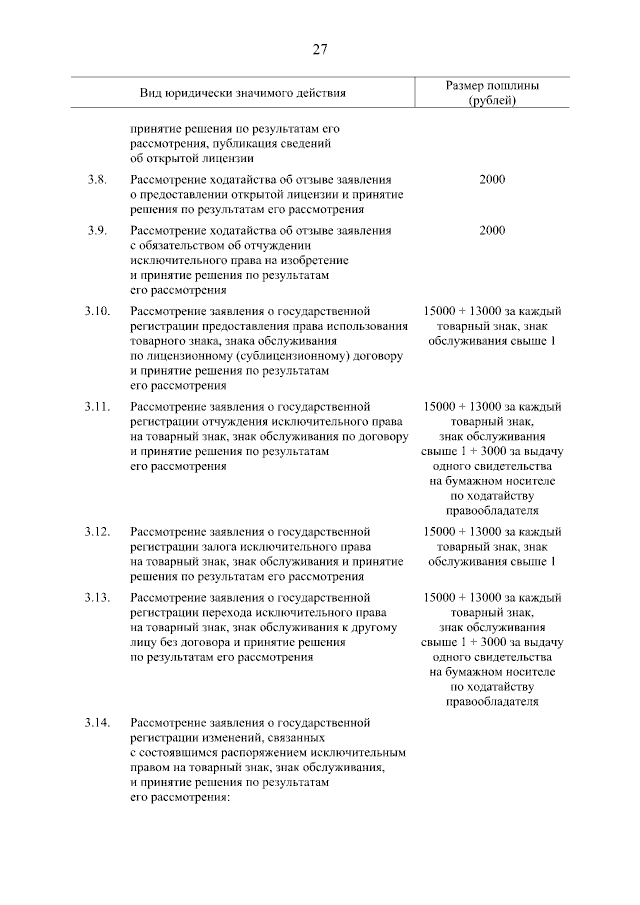 27

| | Вид юридически значимого действия | Размер пошлины (рублей) |
|---|---|---|
| | принятие решения по результатам его рассмотрения, публикация сведений об открытой лицензии | |
| 3.8. | Рассмотрение ходатайства об отзыве заявления о предоставлении открытой лицензии и принятие решения по результатам его рассмотрения | 2000 |
| 3.9. | Рассмотрение ходатайства об отзыве заявления с обязательством об отчуждении исключительного права на изобретение и принятие решения по результатам его рассмотрения | 2000 |
| 3.10. | Рассмотрение заявления о государственной регистрации предоставления права использования товарного знака, знака обслуживания по лицензионному (сублицензионному) договору и принятие решения по результатам его рассмотрения | 15000 + 13000 за каждый товарный знак, знак обслуживания свыше 1 |
| 3.11. | Рассмотрение заявления о государственной регистрации отчуждения исключительного права на товарный знак, знак обслуживания по договору и принятие решения по результатам его рассмотрения | 15000 + 13000 за каждый товарный знак, знак обслуживания свыше 1 + 3000 за выдачу одного свидетельства на бумажном носителе по ходатайству правообладателя |
| 3.12. | Рассмотрение заявления о государственной регистрации залога исключительного права на товарный знак, знак обслуживания и принятие решения по результатам его рассмотрения | 15000 + 13000 за каждый товарный знак, знак обслуживания свыше 1 |
| 3.13. | Рассмотрение заявления о государственной регистрации перехода исключительного права на товарный знак, знак обслуживания к другому лицу без договора и принятие решения по результатам его рассмотрения | 15000 + 13000 за каждый товарный знак, знак обслуживания свыше 1 + 3000 за выдачу одного свидетельства на бумажном носителе по ходатайству правообладателя |
| 3.14. | Рассмотрение заявления о государственной регистрации изменений, связанных с состоявшимся распоряжением исключительным правом на товарный знак, знак обслуживания, и принятие решения по результатам его рассмотрения: | |